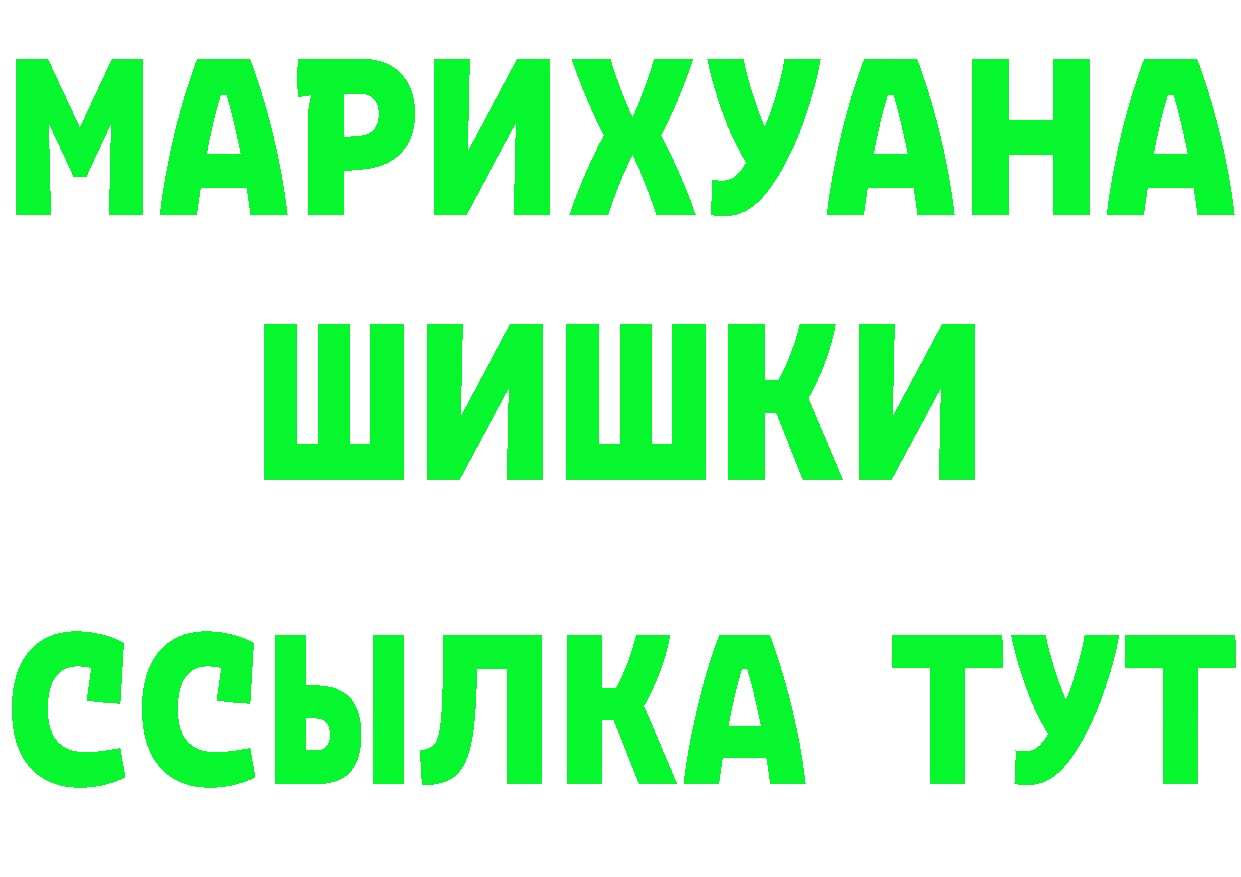 МАРИХУАНА
ШИШКИ
ССЫЛКА ТУТ